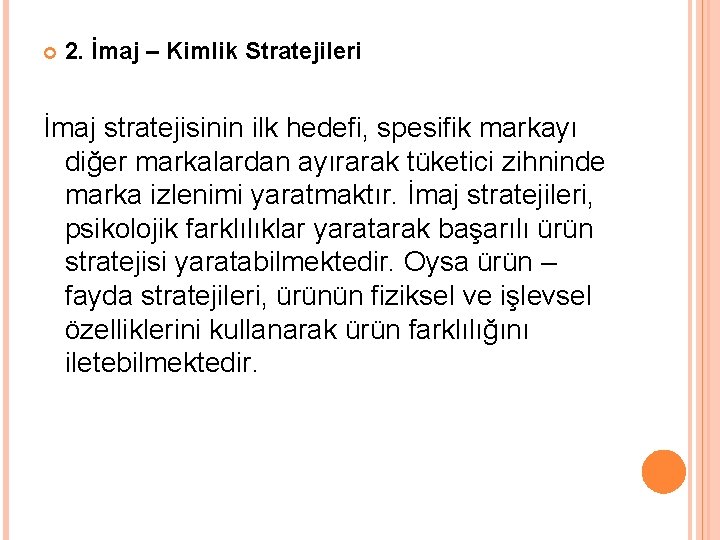 2. İmaj – Kimlik Stratejileri

İmaj stratejisinin ilk hedefi, spesifik markayı diğer markalardan ayırarak tüketici zihninde marka izlenimi yaratmaktır. İmaj stratejileri, psikolojik farklılıklar yaratarak başarılı ürün stratejisi yaratabilmektedir. Oysa ürün – fayda stratejileri, ürünün fiziksel ve işlevsel özelliklerini kullanarak ürün farklılığını iletebilmektedir.